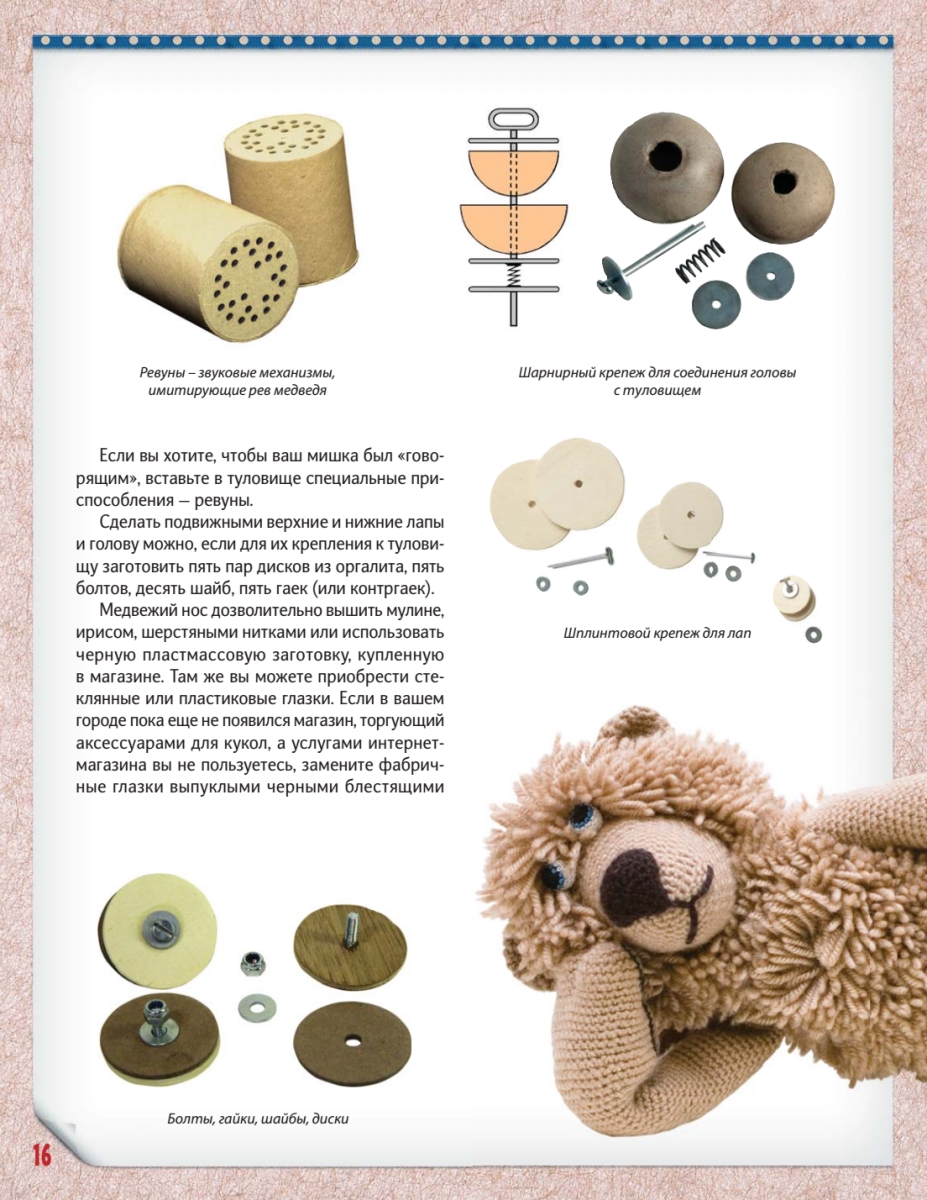 Ревуны – звуковые механизмы, имитирующие рев медведя

Шарнирный крепеж для соединения головы с туловищем

Если вы хотите, чтобы ваш мишка был «говорящим», вставьте в туловище специальные приспособления — ревуны.

Сделать подвижными верхние и нижние лапы и голову можно, если для их крепления к туловищу заготовить пять пар дисков из оргалита, пять болтов, десять шайб, пять гаек (или контргаек).

Медвежий нос дозволительно вышить мулине, ирисом, шерстяными нитками или использовать черную пластмассовую заготовку, купленную в магазине. Там же вы можете приобрести стеклянные или пластиковые глазки. Если в вашем городе пока еще не появился магазин, торгующий аксессуарами для кукол, а услугами интернет-магазина вы не пользуетесь, замените фабричные глазки выпуклыми черными блестящими

Шплинтовой крепеж для лап

Болты, гайки, шайбы, диски

16